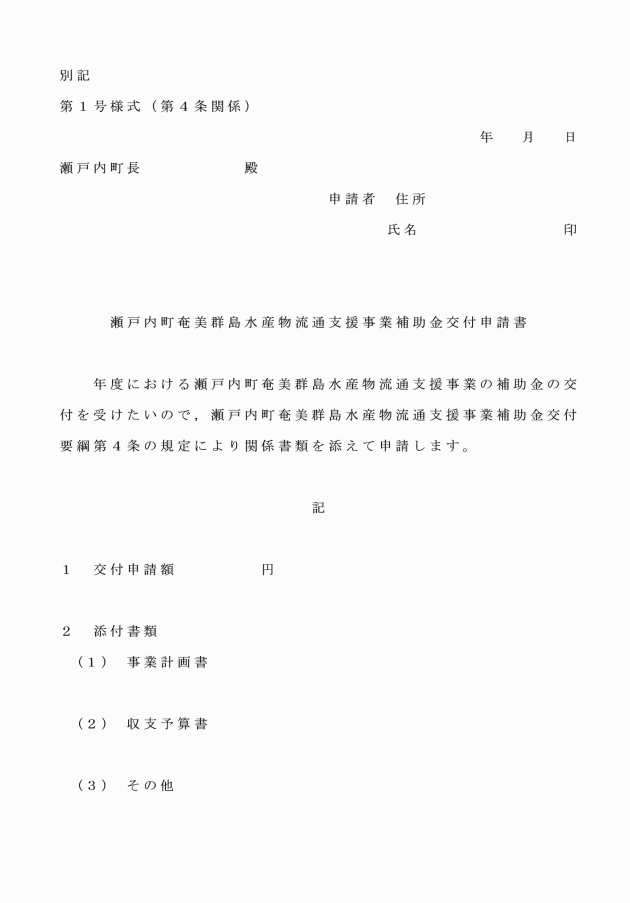 別記

第１号様式（第４条関係）

年　月　日

瀬戸内町長　　　　　殿

申請者　住所

氏名　　　　　　印

瀬戸内町奄美群島水産物流通支援事業補助金交付申請書

年度における瀬戸内町奄美群島水産物流通支援事業の補助金の交付を受けたいので，瀬戸内町奄美群島水産物流通支援事業補助金交付要綱第４条の規定により関係書類を添えて申請します。

記

１　交付申請額　　　　　円

２　添付書類

（１）　事業計画書

（２）　収支予算書

（３）　その他